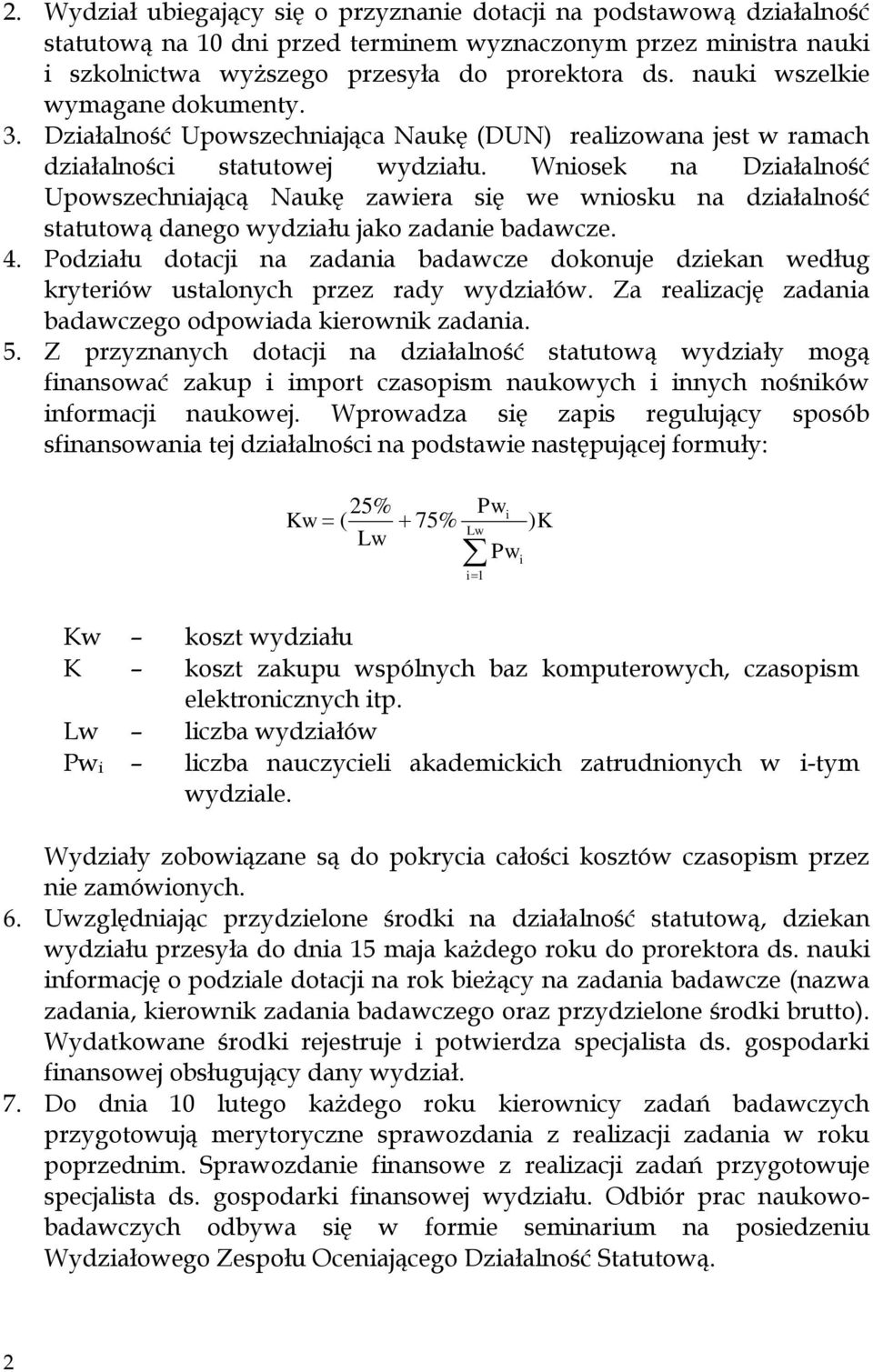 2. Wydział ubiegający się o przyznanie dotacji na podstawową działalność statutową na 10 dni przed terminem wyznaczonym przez ministra nauki i szkolnictwa wyższego przesyła do prorektora ds. nauki wszelkie wymagane dokumenty.
3. Działalność Upowszechniająca Naukę (DUN) realizowana jest w ramach działalności statutowej wydziału. Wniosek na Działalność Upowszechniającą Naukę zawiera się we wniosku na działalność statutową danego wydziału jako zadanie badawcze.
4. Podziału dotacji na zadania badawcze dokonuje dziekan według kryteriów ustalonych przez rady wydziałów. Za realizację zadania badawczego odpowiada kierownik zadania.
5. Z przyznanych dotacji na działalność statutową wydziały mogą finansować zakup i import czasopism naukowych i innych nośników informacji naukowej. Wprowadza się zapis regulujący sposób sfinansowania tej działalności na podstawie następującej formuły:

$Kw = (\frac{25\%}{Lw} + 75\% \frac{Pw_i}{\sum_{i=1}^{Lw} Pw_i})K$

Kw – koszt wydziału
K – koszt zakupu wspólnych baz komputerowych, czasopism elektronicznych itp.
Lw – liczba wydziałów
Pwi – liczba nauczycieli akademickich zatrudnionych w i-tym wydziale.

Wydziały zobowiązane są do pokrycia całości kosztów czasopism przez nie zamówionych.
6. Uwzględniając przydzielone środki na działalność statutową, dziekan wydziału przesyła do dnia 15 maja każdego roku do prorektora ds. nauki informację o podziale dotacji na rok bieżący na zadania badawcze (nazwa zadania, kierownik zadania badawczego oraz przydzielone środki brutto). Wydatkowane środki rejestruje i potwierdza specjalista ds. gospodarki finansowej obsługujący dany wydział.
7. Do dnia 10 lutego każdego roku kierownicy zadań badawczych przygotowują merytoryczne sprawozdania z realizacji zadania w roku poprzednim. Sprawozdanie finansowe z realizacji zadań przygotowuje specjalista ds. gospodarki finansowej wydziału. Odbiór prac naukowo-badawczych odbywa się w formie seminarium na posiedzeniu Wydziałowego Zespołu Oceniającego Działalność Statutową.

2